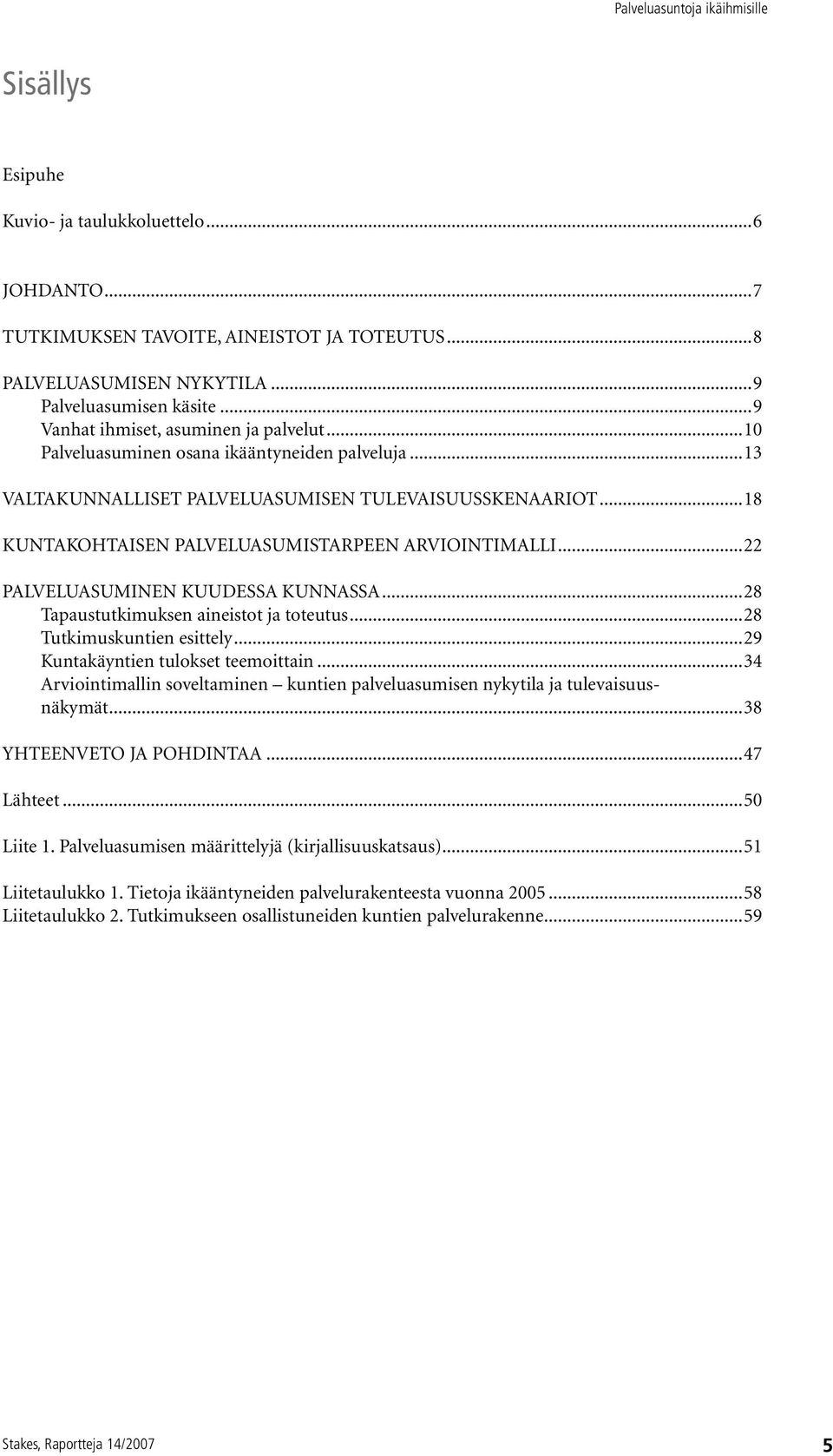 Palveluasuntoja ikäihmisille

Sisällys

Esipuhe

Kuvio- ja taulukkoluettelo......6

JOHDANTO......7

TUTKIMUKSEN TAVOITE, AINEISTOT JA TOTEUTUS......8

PALVELUASUMISEN NYKYTILA......9
Palveluasumisen käsite......9
Vanhat ihmiset, asuminen ja palvelut......10
Palveluasuminen osana ikääntyneiden palveluja......13

VALTAKUNNALLISET PALVELUASUMISEN TULEVAISUUSSKENAARIOT......18

KUNTAKOHTAISEN PALVELUASUMISTARPEEN ARVIOINTIMALLI......22

PALVELUASUMINEN KUUDESSA KUNNASSA......28
Tapaustutkimuksen aineistot ja toteutus......28
Tutkimuskuntien esittely......29
Kuntakäyntien tulokset teemoittain......34
Arviointimallin soveltaminen – kuntien palveluasumisen nykytila ja tulevaisuusnäkymät......38

YHTEENVETO JA POHDINTAA......47

Lähteet......50

Liite 1. Palveluasumisen määrittelyjä (kirjallisuuskatsaus)......51

Liitetaulukko 1. Tietoja ikääntyneiden palvelurakenteesta vuonna 2005......58
Liitetaulukko 2. Tutkimukseen osallistuneiden kuntien palvelurakenne......59

Stakes, Raportteja 14/2007 5